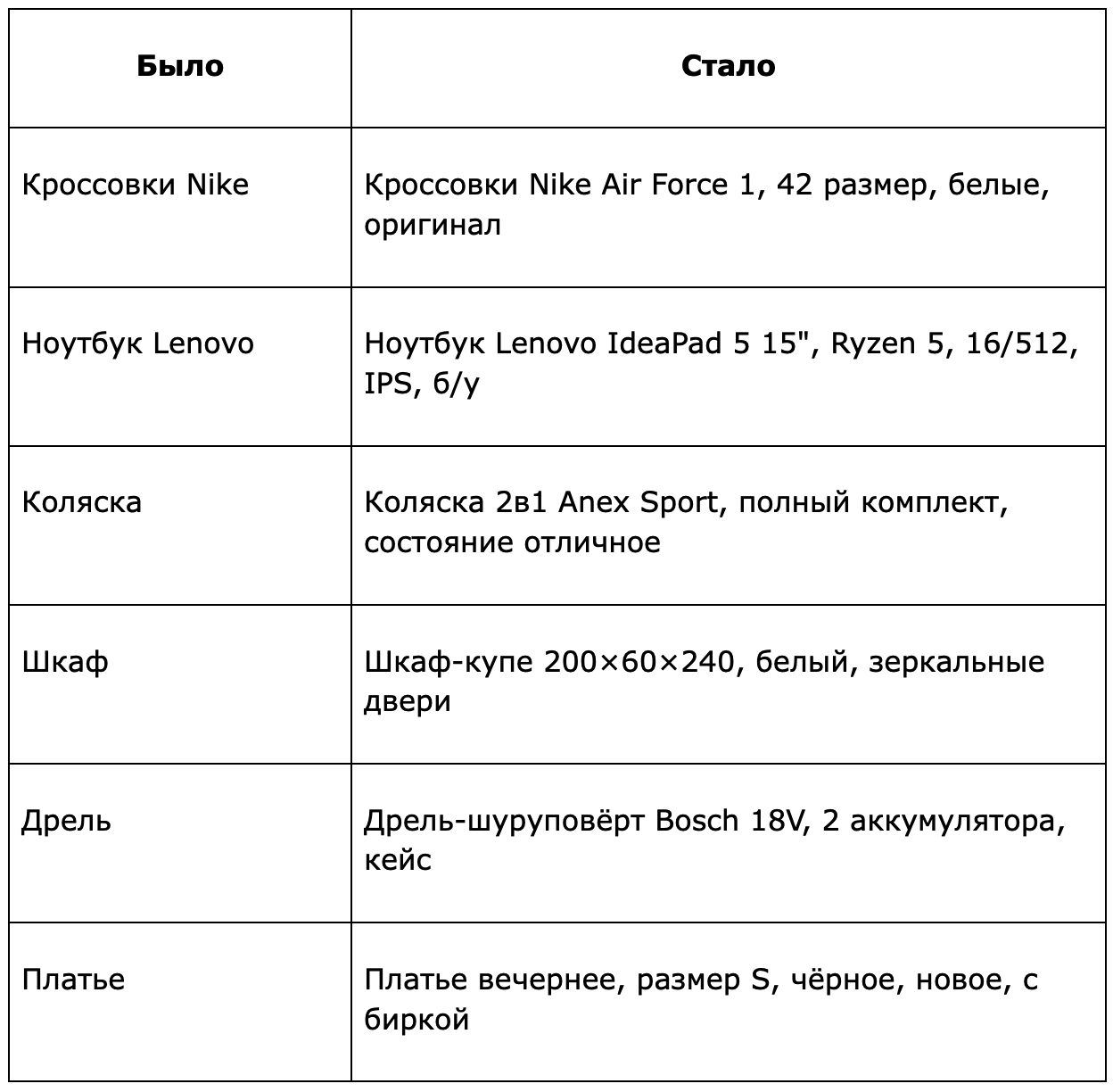 | Было | Стало |
|---|---|
| Кроссовки Nike | Кроссовки Nike Air Force 1, 42 размер, белые, оригинал |
| Ноутбук Lenovo | Ноутбук Lenovo IdeaPad 5 15", Ryzen 5, 16/512, IPS, б/у |
| Коляска | Коляска 2в1 Anex Sport, полный комплект, состояние отличное |
| Шкаф | Шкаф-купе 200×60×240, белый, зеркальные двери |
| Дрель | Дрель-шуруповёрт Bosch 18V, 2 аккумулятора, кейс |
| Платье | Платье вечернее, размер S, чёрное, новое, с биркой |